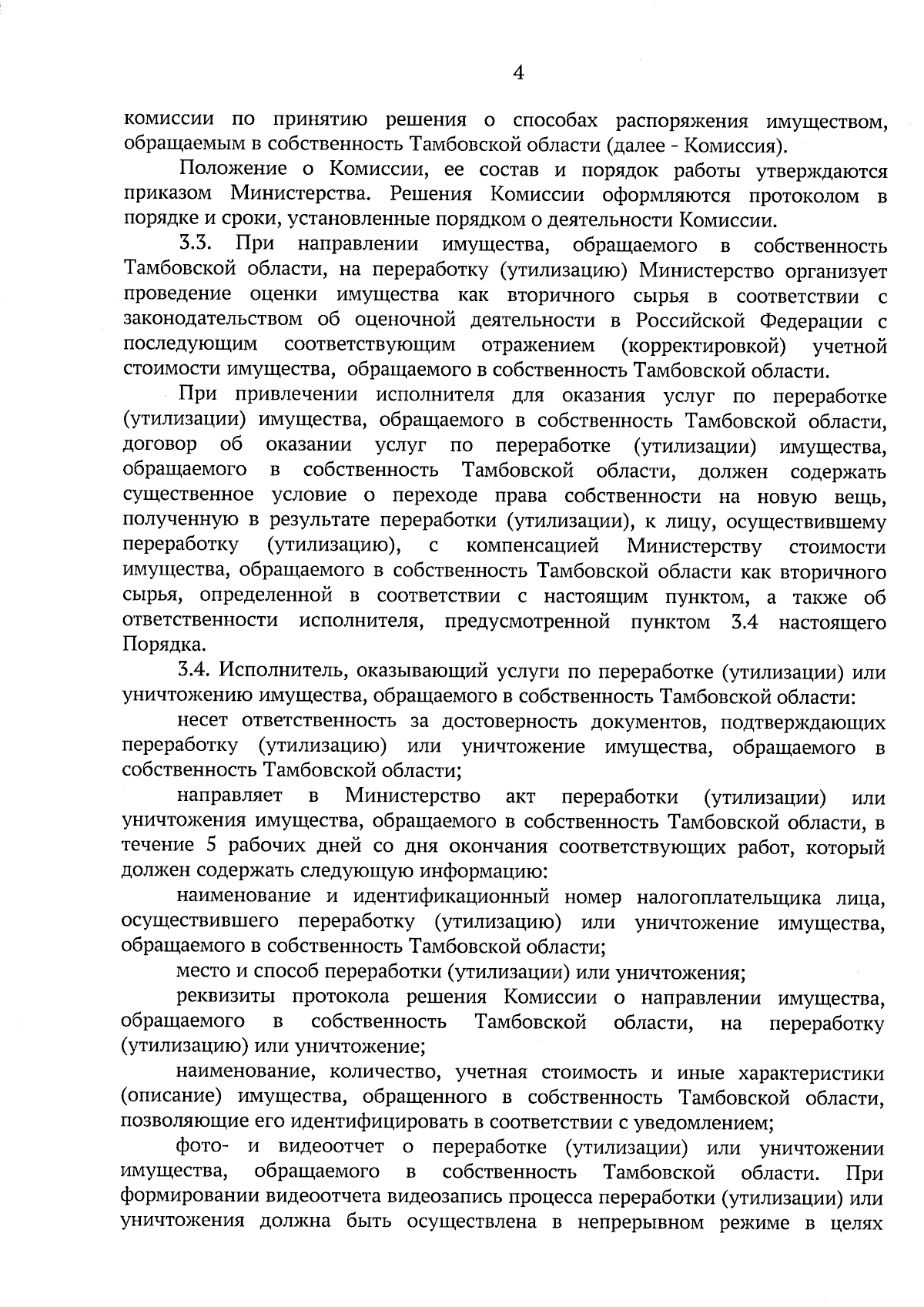 4

комиссии по принятию решения о способах распоряжения имуществом, обращаемым в собственность Тамбовской области (далее - Комиссия).

Положение о Комиссии, ее состав и порядок работы утверждаются приказом Министерства. Решения Комиссии оформляются протоколом в порядке и сроки, установленные порядком о деятельности Комиссии.

3.3. При направлении имущества, обращаемого в собственность Тамбовской области, на переработку (утилизацию) Министерство организует проведение оценки имущества как вторичного сырья в соответствии с законодательством об оценочной деятельности в Российской Федерации с последующим соответствующим отражением (корректировкой) учетной стоимости имущества, обращаемого в собственность Тамбовской области.

При привлечении исполнителя для оказания услуг по переработке (утилизации) имущества, обращаемого в собственность Тамбовской области, договор об оказании услуг по переработке (утилизации) имущества, обращаемого в собственность Тамбовской области, должен содержать существенное условие о переходе права собственности на новую вещь, полученную в результате переработки (утилизации), к лицу, осуществившему переработку (утилизацию), с компенсацией Министерству стоимости имущества, обращаемого в собственность Тамбовской области как вторичного сырья, определенной в соответствии с настоящим пунктом, а также об ответственности исполнителя, предусмотренной пунктом 3.4 настоящего Порядка.

3.4. Исполнитель, оказывающий услуги по переработке (утилизации) или уничтожению имущества, обращаемого в собственность Тамбовской области:

несет ответственность за достоверность документов, подтверждающих переработку (утилизацию) или уничтожение имущества, обращаемого в собственность Тамбовской области;

направляет в Министерство акт переработки (утилизации) или уничтожения имущества, обращаемого в собственность Тамбовской области, в течение 5 рабочих дней со дня окончания соответствующих работ, который должен содержать следующую информацию:

наименование и идентификационный номер налогоплательщика лица, осуществившего переработку (утилизацию) или уничтожение имущества, обращаемого в собственность Тамбовской области;

место и способ переработки (утилизации) или уничтожения;

реквизиты протокола решения Комиссии о направлении имущества, обращаемого в собственность Тамбовской области, на переработку (утилизацию) или уничтожение;

наименование, количество, учетная стоимость и иные характеристики (описание) имущества, обращенного в собственность Тамбовской области, позволяющие его идентифицировать в соответствии с уведомлением;

фото- и видеоотчет о переработке (утилизации) или уничтожении имущества, обращаемого в собственность Тамбовской области. При формировании видеоотчета видеозапись процесса переработки (утилизации) или уничтожения должна быть осуществлена в непрерывном режиме в целях